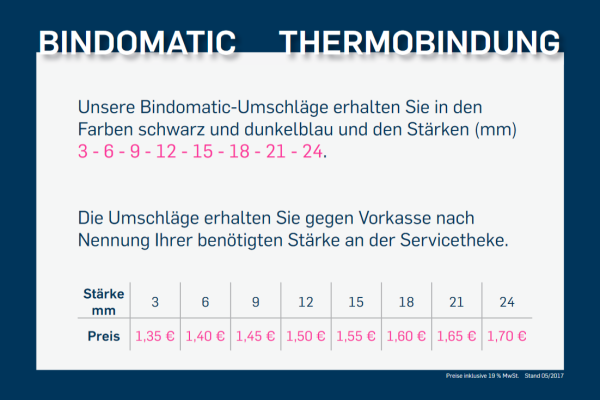 BINDOMATIC THERMOBINDUNG

Unsere Bindomatic-Umschläge erhalten Sie in den Farben schwarz und dunkelblau und den Stärken (mm) 3 - 6 - 9 - 12 - 15 - 18 - 21 - 24.

Die Umschläge erhalten Sie gegen Vorkasse nach Nennung Ihrer benötigten Stärke an der Servicetheke.

| Stärke mm | 3 | 6 | 9 | 12 | 15 | 18 | 21 | 24 |
|---|---|---|---|---|---|---|---|---|
| Preis | 1,35 € | 1,40 € | 1,45 € | 1,50 € | 1,55 € | 1,60 € | 1,65 € | 1,70 € |

Preise inklusive 19 % MwSt. Stand 05/2017